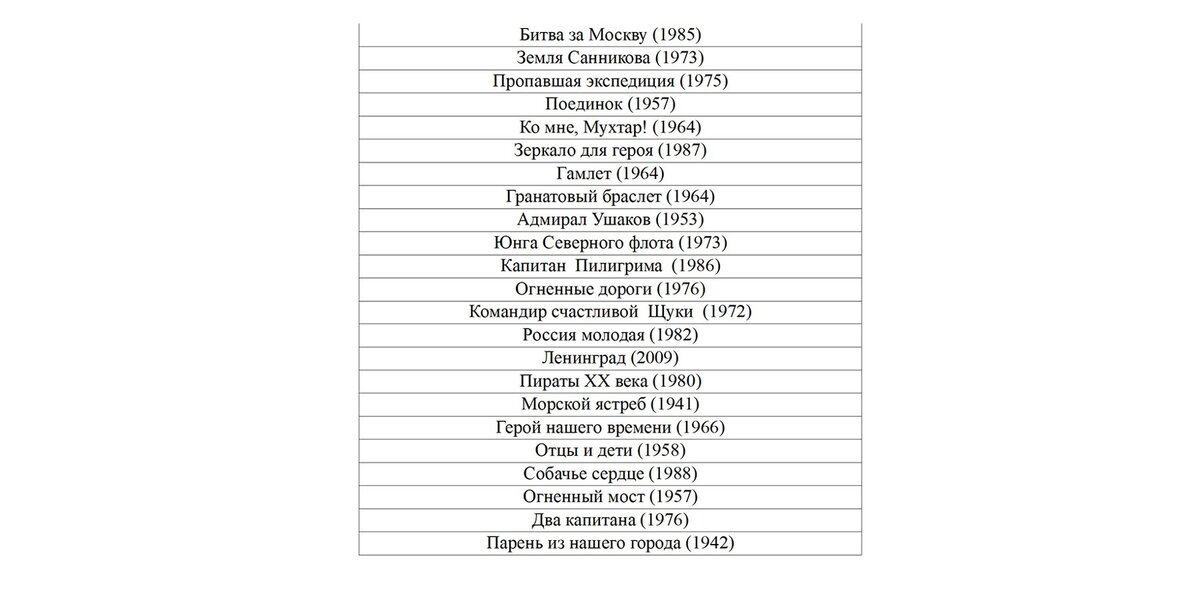 | Битва за Москву (1985) |
|---|
| Земля Санникова (1973) |
| Пропавшая экспедиция (1975) |
| Поединок (1957) |
| Ко мне, Мухтар! (1964) |
| Зеркало для героя (1987) |
| Гамлет (1964) |
| Гранатовый браслет (1964) |
| Адмирал Ушаков (1953) |
| Юнга Северного флота (1973) |
| Капитан Пилигрима (1986) |
| Огненные дороги (1976) |
| Командир счастливой Щуки (1972) |
| Россия молодая (1982) |
| Ленинград (2009) |
| Пираты XX века (1980) |
| Морской ястреб (1941) |
| Герой нашего времени (1966) |
| Отцы и дети (1958) |
| Собачье сердце (1988) |
| Огненный мост (1957) |
| Два капитана (1976) |
| Парень из нашего города (1942) |